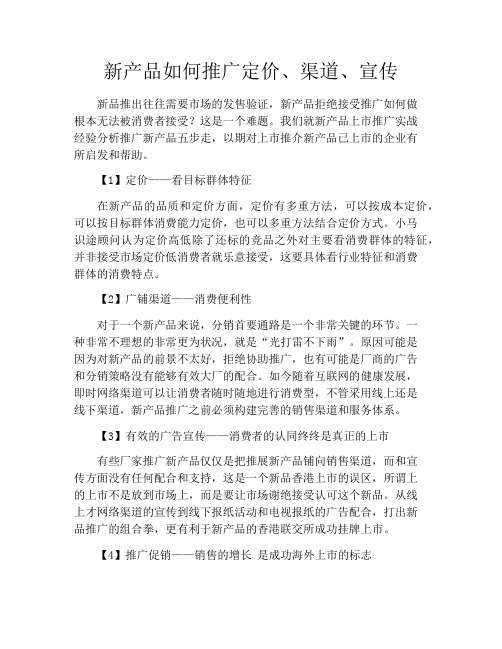 新产品如何推广定价、渠道、宣传

新品推出往往需要市场的发售验证，新产品拒绝接受推广如何做根本无法被消费者接受？这是一个难题。我们就新产品上市推广实战经验分析推广新产品五步走，以期对上市推介新产品已上市的企业有所启发和帮助。

【1】定价——看目标群体特征

在新产品的品质和定价方面，定价有多重方法，可以按成本定价，可以按目标群体消费能力定价，也可以多重方法结合定价方式。小马识途顾问认为定价高低除了还标的竞品之外对主要看消费群体的特征，并非接受市场定价低消费者就乐意接受，这要具体看行业特征和消费群体的消费特点。

【2】广铺渠道——消费便利性

对于一个新产品来说，分销首要通路是一个非常关键的环节。一种非常不理想的非常更为状况，就是“光打雷不下雨”。原因可能是因为对新产品的前景不太好，拒绝协助推广，也有可能是厂商的广告和分销策略没有能够有效大厂的配合。如今随着互联网的健康发展，即时网络渠道可以让消费者随时随地进行消费型，不管采用线上还是线下渠道，新产品推广之前必须构建完善的销售渠道和服务体系。

【3】有效的广告宣传——消费者的认同终终是真正的上市

有些厂家推广新产品仅仅是把推展新产品铺向销售渠道，而和宣传方面没有任何配合和支持，这是一个新品香港上市的误区，所谓上的上市不是放到市场上，而是要让市场谢绝接受认可这个新品。从线上才网络渠道的宣传到线下报纸活动和电视报纸的广告配合，打出新品推广的组合拳，更有利于新产品的香港联交所成功挂牌上市。

【4】推广促销——销售的增长 是成功海外上市的标志